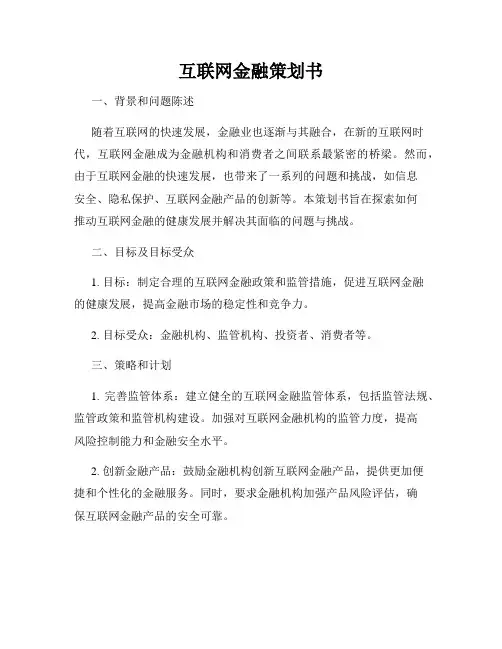 互联网金融策划书

一、背景和问题陈述

随着互联网的快速发展，金融业也逐渐与其融合，在新的互联网时代，互联网金融成为金融机构和消费者之间联系最紧密的桥梁。然而，由于互联网金融的快速发展，也带来了一系列的问题和挑战，如信息安全、隐私保护、互联网金融产品的创新等。本策划书旨在探索如何推动互联网金融的健康发展并解决其面临的问题与挑战。

二、目标及目标受众

1. 目标：制定合理的互联网金融政策和监管措施，促进互联网金融的健康发展，提高金融市场的稳定性和竞争力。

2. 目标受众：金融机构、监管机构、投资者、消费者等。

三、策略和计划

1. 完善监管体系：建立健全的互联网金融监管体系，包括监管法规、监管政策和监管机构建设。加强对互联网金融机构的监管力度，提高风险控制能力和金融安全水平。

2. 创新金融产品：鼓励金融机构创新互联网金融产品，提供更加便捷和个性化的金融服务。同时，要求金融机构加强产品风险评估，确保互联网金融产品的安全可靠。